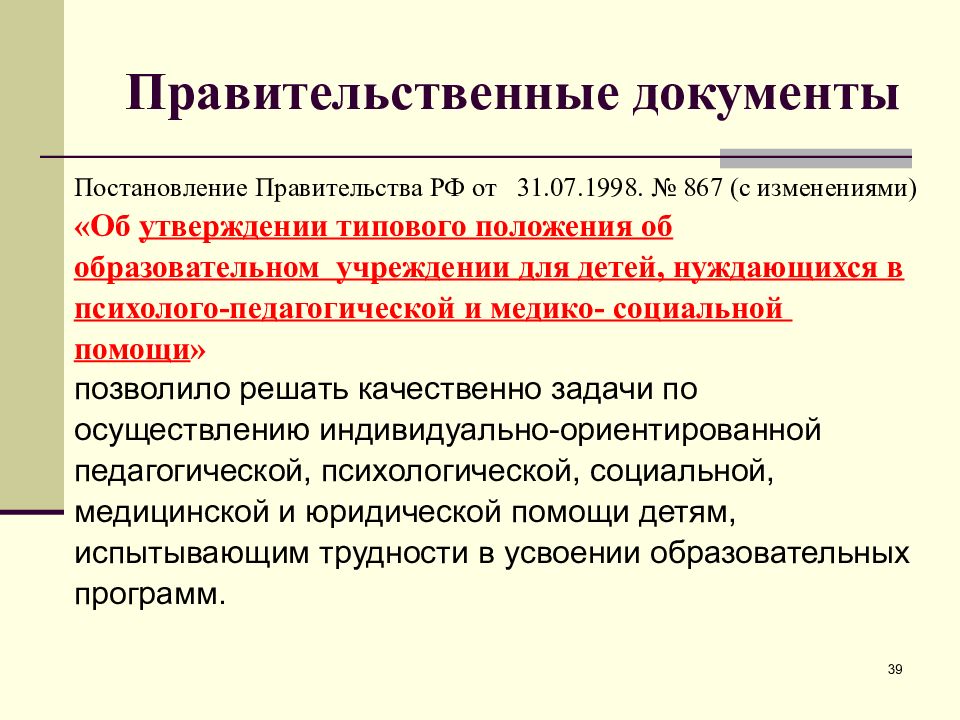 Правительственные документы

Постановление Правительства РФ от 31.07.1998. № 867 (с изменениями) «Об утверждении типового положения об образовательном учреждении для детей, нуждающихся в психолого-педагогической и медико- социальной помощи»
позволило решать качественно задачи по осуществлению индивидуально-ориентированной педагогической, психологической, социальной, медицинской и юридической помощи детям, испытывающим трудности в усвоении образовательных программ.

39